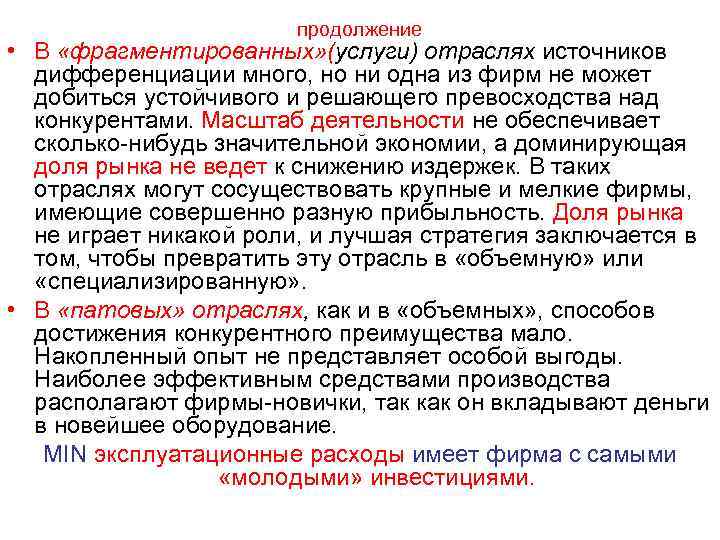 продолжение

• В «фрагментированных»(услуги) отраслях источников дифференциации много, но ни одна из фирм не может добиться устойчивого и решающего превосходства над конкурентами. Масштаб деятельности не обеспечивает сколько-нибудь значительной экономии, а доминирующая доля рынка не ведет к снижению издержек. В таких отраслях могут сосуществовать крупные и мелкие фирмы, имеющие совершенно разную прибыльность. Доля рынка не играет никакой роли, и лучшая стратегия заключается в том, чтобы превратить эту отрасль в «объемную» или «специализированную».

• В «патовых» отраслях, как и в «объемных», способов достижения конкурентного преимущества мало. Накопленный опыт не представляет особой выгоды. Наиболее эффективным средствами производства располагают фирмы-новички, так как он вкладывают деньги в новейшее оборудование.

MIN эксплуатационные расходы имеет фирма с самыми «молодыми» инвестициями.